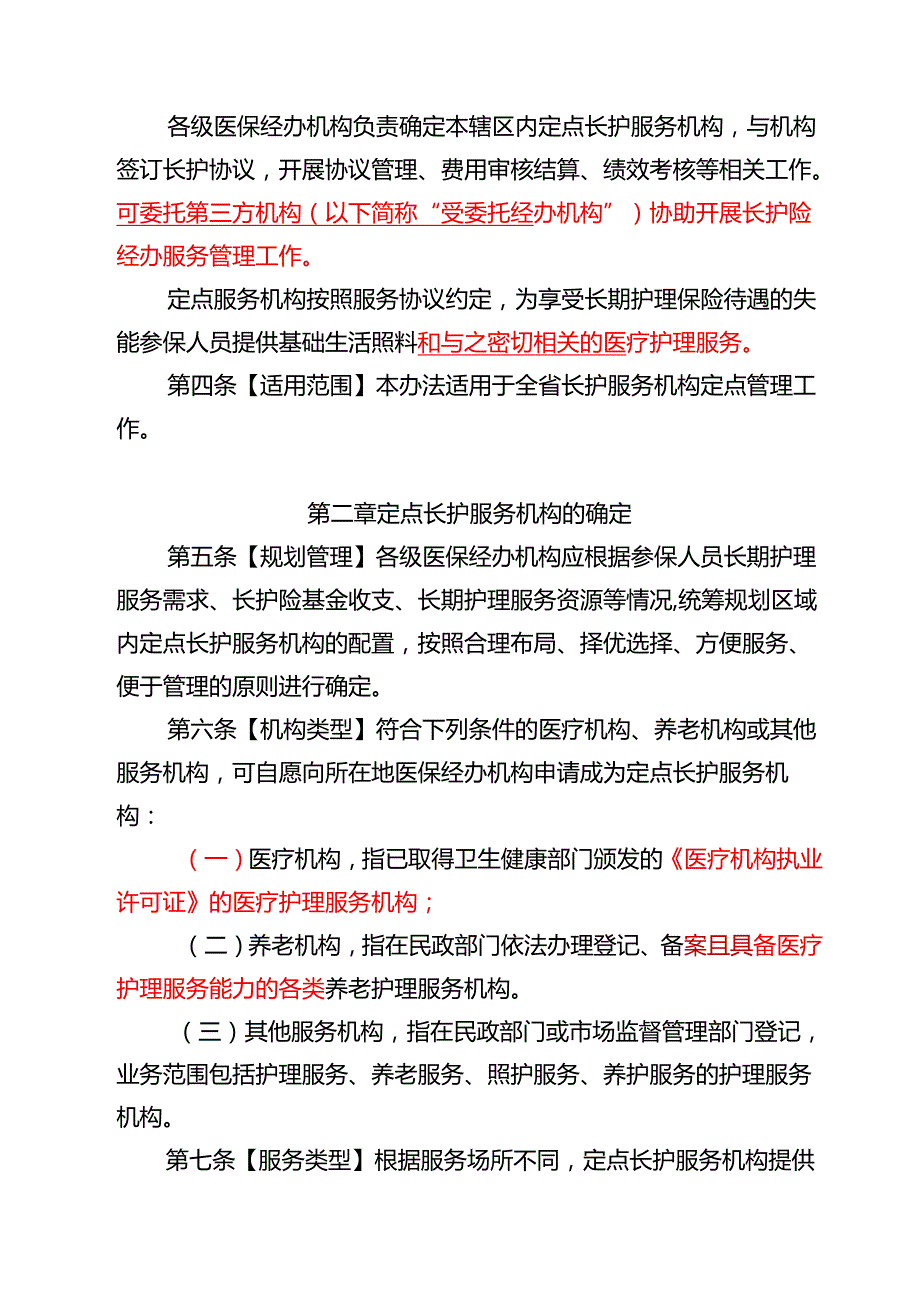 各级医保经办机构负责确定本辖区内定点长护服务机构，与机构签订长护协议，开展协议管理、费用审核结算、绩效考核等相关工作。可委托第三方机构（以下简称“受委托经办机构”）协助开展长护险经办服务管理工作。

定点服务机构按照服务协议约定，为享受长期护理保险待遇的失能参保人员提供基础生活照料和与之密切相关的医疗护理服务。

第四条【适用范围】本办法适用于全省长护服务机构定点管理工作。

第二章定点长护服务机构的确定

第五条【规划管理】各级医保经办机构应根据参保人员长期护理服务需求、长护险基金收支、长期护理服务资源等情况,统筹规划区域内定点长护服务机构的配置，按照合理布局、择优选择、方便服务、便于管理的原则进行确定。

第六条【机构类型】符合下列条件的医疗机构、养老机构或其他服务机构，可自愿向所在地医保经办机构申请成为定点长护服务机构：

（一）医疗机构，指已取得卫生健康部门颁发的《医疗机构执业许可证》的医疗护理服务机构；

（二）养老机构，指在民政部门依法办理登记、备案且具备医疗护理服务能力的各类养老护理服务机构。

（三）其他服务机构，指在民政部门或市场监督管理部门登记，业务范围包括护理服务、养老服务、照护服务、养护服务的护理服务机构。

第七条【服务类型】根据服务场所不同，定点长护服务机构提供